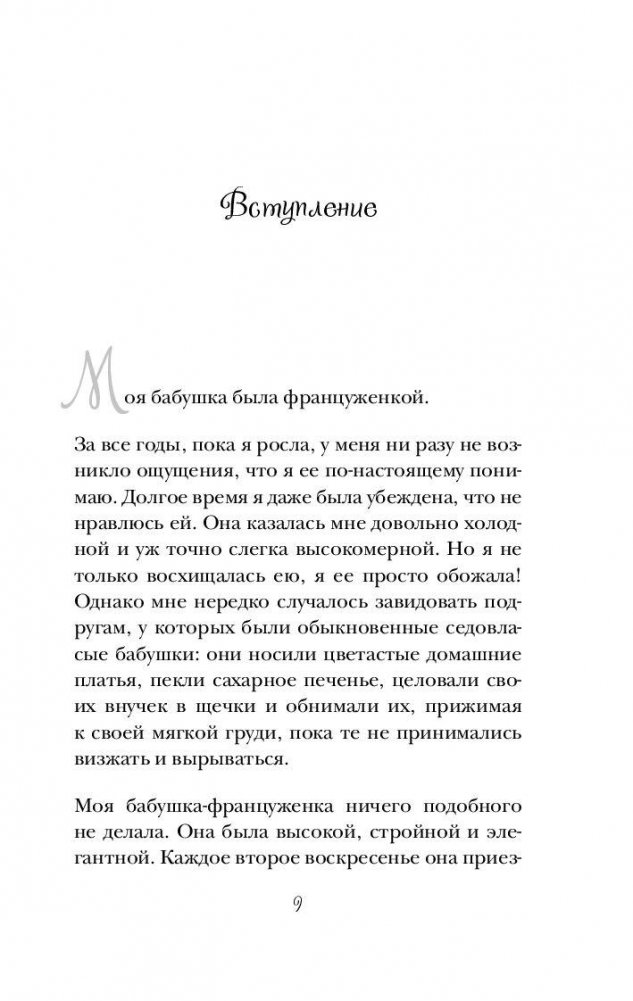 Вступление

Моя бабушка была француженкой.

За все годы, пока я росла, у меня ни разу не возникло ощущения, что я ее по-настоящему понимаю. Долгое время я даже была убеждена, что не нравлюсь ей. Она казалась мне довольно холодной и уж точно слегка высокомерной. Но я не только восхищалась ею, я ее просто обожала! Однако мне нередко случалось завидовать подругам, у которых были обыкновенные седовласые бабушки: они носили цветастые домашние платья, пекли сахарное печенье, целовали своих внучек в щечки и обнимали их, прижимая к своей мягкой груди, пока те не принимались визжать и вырываться.

Моя бабушка-француженка ничего подобного не делала. Она была высокой, стройной и элегантной. Каждое второе воскресенье она приез-

9